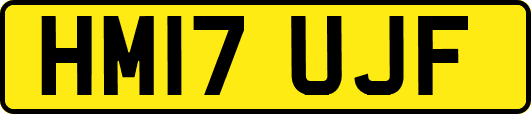 HM17 UJF